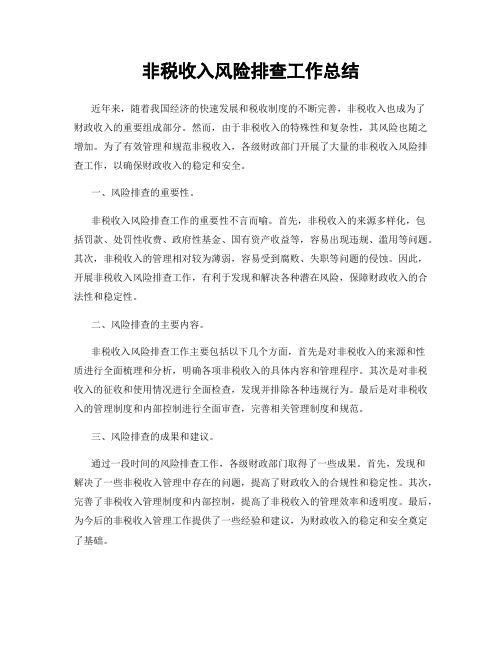 非税收入风险排查工作总结

近年来，随着我国经济的快速发展和税收制度的不断完善，非税收入也成为了财政收入的重要组成部分。然而，由于非税收入的特殊性和复杂性，其风险也随之增加。为了有效管理和规范非税收入，各级财政部门开展了大量的非税收入风险排查工作，以确保财政收入的稳定和安全。

一、风险排查的重要性。

非税收入风险排查工作的重要性不言而喻。首先，非税收入的来源多样化，包括罚款、处罚性收费、政府性基金、国有资产收益等，容易出现违规、滥用等问题。其次，非税收入的管理相对较为薄弱，容易受到腐败、失职等问题的侵蚀。因此，开展非税收入风险排查工作，有利于发现和解决各种潜在风险，保障财政收入的合法性和稳定性。

二、风险排查的主要内容。

非税收入风险排查工作主要包括以下几个方面，首先是对非税收入的来源和性质进行全面梳理和分析，明确各项非税收入的具体内容和管理程序。其次是对非税收入的征收和使用情况进行全面检查，发现并排除各种违规行为。最后是对非税收入的管理制度和内部控制进行全面审查，完善相关管理制度和规范。

三、风险排查的成果和建议。

通过一段时间的风险排查工作，各级财政部门取得了一些成果。首先，发现和解决了一些非税收入管理中存在的问题，提高了财政收入的合规性和稳定性。其次，完善了非税收入管理制度和内部控制，提高了非税收入的管理效率和透明度。最后，为今后的非税收入管理工作提供了一些经验和建议，为财政收入的稳定和安全奠定了基础。